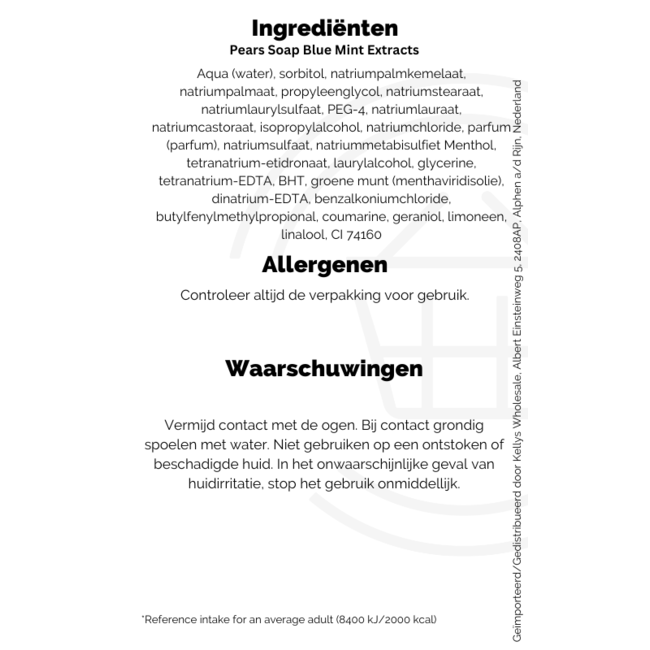 Ingrediënten
Pears Soap Blue Mint Extracts

Aqua (water), sorbitol, natriumpalmkemelaat, natriumpalmaat, propyleenglycol, natriumstearaat, natriumlaurylsulfaat, PEG-4, natriumlauraat, natriumcastoraat, isopropylalcohol, natriumchloride, parfum (parfum), natriumsulfaat, natriummetabisulfiet Menthol, tetranatrium-etidronaat, laurylalcohol, glycerine, tetranatrium-EDTA, BHT, groene munt (menthaviridisolie), dinatrium-EDTA, benzalkoniumchloride, butylfenylmethylpropional, coumarine, geraniol, limoneen, linalool, CI 74160

Allergenen

Controleer altijd de verpakking voor gebruik.

Waarschuwingen

Vermijd contact met de ogen. Bij contact grondig spoelen met water. Niet gebruiken op een ontstoken of beschadigde huid. In het onwaarschijnlijke geval van huidirritatie, stop het gebruik onmiddellijk.

*Reference intake for an average adult (8400 kJ/2000 kcal)

Geïmporteerd/Gedistribueerd door Kellys Wholesale, Albert Einsteinweg 5, 2408AP, Alphen a/d Rijn, Nederland